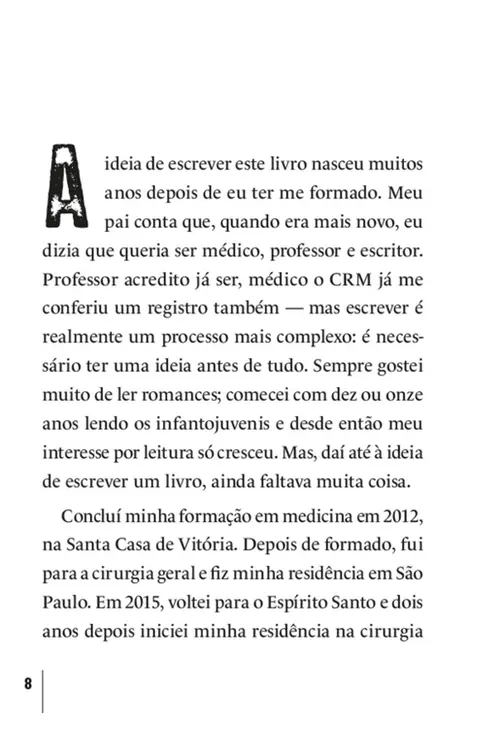 A ideia de escrever este livro nasceu muitos anos depois de eu ter me formado. Meu pai conta que, quando era mais novo, eu dizia que queria ser médico, professor e escritor. Professor acredito já ser, médico o CRM já me conferiu um registro também — mas escrever é realmente um processo mais complexo: é necessário ter uma ideia antes de tudo. Sempre gostei muito de ler romances; comecei com dez ou onze anos lendo os infantojuvenis e desde então meu interesse por leitura só cresceu. Mas, daí até à ideia de escrever um livro, ainda faltava muita coisa.

Concluí minha formação em medicina em 2012, na Santa Casa de Vitória. Depois de formado, fui para a cirurgia geral e fiz minha residência em São Paulo. Em 2015, voltei para o Espírito Santo e dois anos depois iniciei minha residência na cirurgia

8